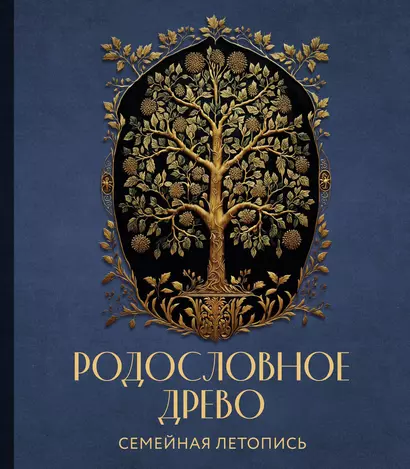 РОДОСЛОВНОЕ ДРЕВО

СЕМЕЙНАЯ ЛЕТОПИСЬ